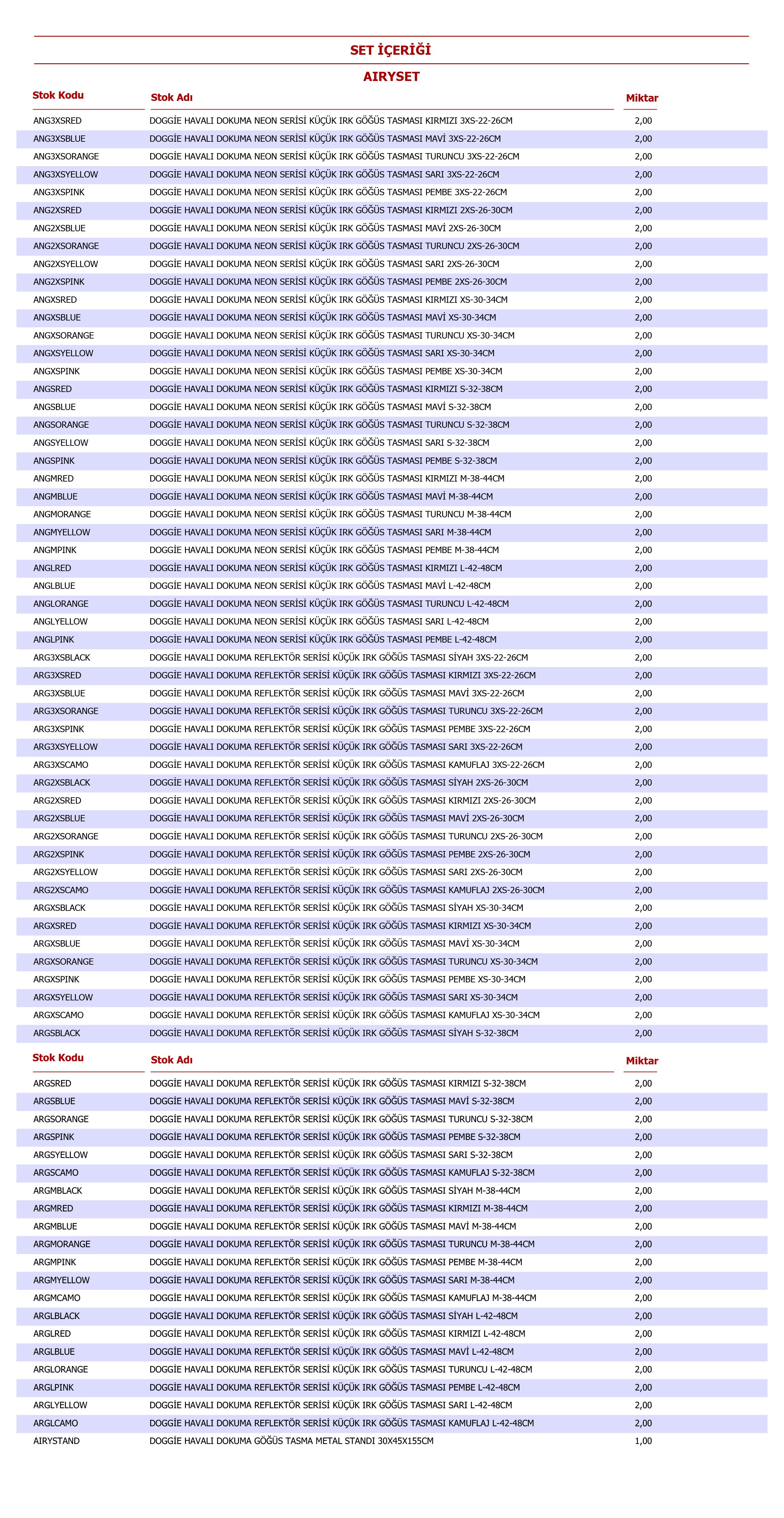 SET İÇERİĞİ

AIRYSET

| Stok Kodu | Stok Adı | Miktar |
|---|---|---|
| ANG3XSRED | DOGGİE HAVALI DOKUMA NEON SERİSİ KÜÇÜK IRK GÖĞÜS TASMASI KIRMIZI 3XS-22-26CM | 2,00 |
| ANG3XSBLUE | DOGGİE HAVALI DOKUMA NEON SERİSİ KÜÇÜK IRK GÖĞÜS TASMASI MAVİ 3XS-22-26CM | 2,00 |
| ANG3XSORANGE | DOGGİE HAVALI DOKUMA NEON SERİSİ KÜÇÜK IRK GÖĞÜS TASMASI TURUNCU 3XS-22-26CM | 2,00 |
| ANG3XSYELLOW | DOGGİE HAVALI DOKUMA NEON SERİSİ KÜÇÜK IRK GÖĞÜS TASMASI SARI 3XS-22-26CM | 2,00 |
| ANG3XSPINK | DOGGİE HAVALI DOKUMA NEON SERİSİ KÜÇÜK IRK GÖĞÜS TASMASI PEMBE 3XS-22-26CM | 2,00 |
| ANG2XSRED | DOGGİE HAVALI DOKUMA NEON SERİSİ KÜÇÜK IRK GÖĞÜS TASMASI KIRMIZI 2XS-26-30CM | 2,00 |
| ANG2XSBLUE | DOGGİE HAVALI DOKUMA NEON SERİSİ KÜÇÜK IRK GÖĞÜS TASMASI MAVİ 2XS-26-30CM | 2,00 |
| ANG2XSORANGE | DOGGİE HAVALI DOKUMA NEON SERİSİ KÜÇÜK IRK GÖĞÜS TASMASI TURUNCU 2XS-26-30CM | 2,00 |
| ANG2XSYELLOW | DOGGİE HAVALI DOKUMA NEON SERİSİ KÜÇÜK IRK GÖĞÜS TASMASI SARI 2XS-26-30CM | 2,00 |
| ANG2XSPINK | DOGGİE HAVALI DOKUMA NEON SERİSİ KÜÇÜK IRK GÖĞÜS TASMASI PEMBE 2XS-26-30CM | 2,00 |
| ANGXSRED | DOGGİE HAVALI DOKUMA NEON SERİSİ KÜÇÜK IRK GÖĞÜS TASMASI KIRMIZI XS-30-34CM | 2,00 |
| ANGXSBLUE | DOGGİE HAVALI DOKUMA NEON SERİSİ KÜÇÜK IRK GÖĞÜS TASMASI MAVİ XS-30-34CM | 2,00 |
| ANGXSORANGE | DOGGİE HAVALI DOKUMA NEON SERİSİ KÜÇÜK IRK GÖĞÜS TASMASI TURUNCU XS-30-34CM | 2,00 |
| ANGXSYELLOW | DOGGİE HAVALI DOKUMA NEON SERİSİ KÜÇÜK IRK GÖĞÜS TASMASI SARI XS-30-34CM | 2,00 |
| ANGXSPINK | DOGGİE HAVALI DOKUMA NEON SERİSİ KÜÇÜK IRK GÖĞÜS TASMASI PEMBE XS-30-34CM | 2,00 |
| ANGSRED | DOGGİE HAVALI DOKUMA NEON SERİSİ KÜÇÜK IRK GÖĞÜS TASMASI KIRMIZI S-32-38CM | 2,00 |
| ANGSBLUE | DOGGİE HAVALI DOKUMA NEON SERİSİ KÜÇÜK IRK GÖĞÜS TASMASI MAVİ S-32-38CM | 2,00 |
| ANGSORANGE | DOGGİE HAVALI DOKUMA NEON SERİSİ KÜÇÜK IRK GÖĞÜS TASMASI TURUNCU S-32-38CM | 2,00 |
| ANGSYELLOW | DOGGİE HAVALI DOKUMA NEON SERİSİ KÜÇÜK IRK GÖĞÜS TASMASI SARI S-32-38CM | 2,00 |
| ANGSPINK | DOGGİE HAVALI DOKUMA NEON SERİSİ KÜÇÜK IRK GÖĞÜS TASMASI PEMBE S-32-38CM | 2,00 |
| ANGMRED | DOGGİE HAVALI DOKUMA NEON SERİSİ KÜÇÜK IRK GÖĞÜS TASMASI KIRMIZI M-38-44CM | 2,00 |
| ANGMBLUE | DOGGİE HAVALI DOKUMA NEON SERİSİ KÜÇÜK IRK GÖĞÜS TASMASI MAVİ M-38-44CM | 2,00 |
| ANGMORANGE | DOGGİE HAVALI DOKUMA NEON SERİSİ KÜÇÜK IRK GÖĞÜS TASMASI TURUNCU M-38-44CM | 2,00 |
| ANGMYELLOW | DOGGİE HAVALI DOKUMA NEON SERİSİ KÜÇÜK IRK GÖĞÜS TASMASI SARI M-38-44CM | 2,00 |
| ANGMPINK | DOGGİE HAVALI DOKUMA NEON SERİSİ KÜÇÜK IRK GÖĞÜS TASMASI PEMBE M-38-44CM | 2,00 |
| ANGLRED | DOGGİE HAVALI DOKUMA NEON SERİSİ KÜÇÜK IRK GÖĞÜS TASMASI KIRMIZI L-42-48CM | 2,00 |
| ANGLBLUE | DOGGİE HAVALI DOKUMA NEON SERİSİ KÜÇÜK IRK GÖĞÜS TASMASI MAVİ L-42-48CM | 2,00 |
| ANGLORANGE | DOGGİE HAVALI DOKUMA NEON SERİSİ KÜÇÜK IRK GÖĞÜS TASMASI TURUNCU L-42-48CM | 2,00 |
| ANGLYELLOW | DOGGİE HAVALI DOKUMA NEON SERİSİ KÜÇÜK IRK GÖĞÜS TASMASI SARI L-42-48CM | 2,00 |
| ANGLPINK | DOGGİE HAVALI DOKUMA NEON SERİSİ KÜÇÜK IRK GÖĞÜS TASMASI PEMBE L-42-48CM | 2,00 |
| ARG3XSBLACK | DOGGİE HAVALI DOKUMA REFLEKTÖR SERİSİ KÜÇÜK IRK GÖĞÜS TASMASI SİYAH 3XS-22-26CM | 2,00 |
| ARG3XSRED | DOGGİE HAVALI DOKUMA REFLEKTÖR SERİSİ KÜÇÜK IRK GÖĞÜS TASMASI KIRMIZI 3XS-22-26CM | 2,00 |
| ARG3XSBLUE | DOGGİE HAVALI DOKUMA REFLEKTÖR SERİSİ KÜÇÜK IRK GÖĞÜS TASMASI MAVİ 3XS-22-26CM | 2,00 |
| ARG3XSORANGE | DOGGİE HAVALI DOKUMA REFLEKTÖR SERİSİ KÜÇÜK IRK GÖĞÜS TASMASI TURUNCU 3XS-22-26CM | 2,00 |
| ARG3XSPINK | DOGGİE HAVALI DOKUMA REFLEKTÖR SERİSİ KÜÇÜK IRK GÖĞÜS TASMASI PEMBE 3XS-22-26CM | 2,00 |
| ARG3XSYELLOW | DOGGİE HAVALI DOKUMA REFLEKTÖR SERİSİ KÜÇÜK IRK GÖĞÜS TASMASI SARI 3XS-22-26CM | 2,00 |
| ARG3XSCAMO | DOGGİE HAVALI DOKUMA REFLEKTÖR SERİSİ KÜÇÜK IRK GÖĞÜS TASMASI KAMUFLAJ 3XS-22-26CM | 2,00 |
| ARG2XSBLACK | DOGGİE HAVALI DOKUMA REFLEKTÖR SERİSİ KÜÇÜK IRK GÖĞÜS TASMASI SİYAH 2XS-26-30CM | 2,00 |
| ARG2XSRED | DOGGİE HAVALI DOKUMA REFLEKTÖR SERİSİ KÜÇÜK IRK GÖĞÜS TASMASI KIRMIZI 2XS-26-30CM | 2,00 |
| ARG2XSBLUE | DOGGİE HAVALI DOKUMA REFLEKTÖR SERİSİ KÜÇÜK IRK GÖĞÜS TASMASI MAVİ 2XS-26-30CM | 2,00 |
| ARG2XSORANGE | DOGGİE HAVALI DOKUMA REFLEKTÖR SERİSİ KÜÇÜK IRK GÖĞÜS TASMASI TURUNCU 2XS-26-30CM | 2,00 |
| ARG2XSPINK | DOGGİE HAVALI DOKUMA REFLEKTÖR SERİSİ KÜÇÜK IRK GÖĞÜS TASMASI PEMBE 2XS-26-30CM | 2,00 |
| ARG2XSYELLOW | DOGGİE HAVALI DOKUMA REFLEKTÖR SERİSİ KÜÇÜK IRK GÖĞÜS TASMASI SARI 2XS-26-30CM | 2,00 |
| ARG2XSCAMO | DOGGİE HAVALI DOKUMA REFLEKTÖR SERİSİ KÜÇÜK IRK GÖĞÜS TASMASI KAMUFLAJ 2XS-26-30CM | 2,00 |
| ARGXSBLACK | DOGGİE HAVALI DOKUMA REFLEKTÖR SERİSİ KÜÇÜK IRK GÖĞÜS TASMASI SİYAH XS-30-34CM | 2,00 |
| ARGXSRED | DOGGİE HAVALI DOKUMA REFLEKTÖR SERİSİ KÜÇÜK IRK GÖĞÜS TASMASI KIRMIZI XS-30-34CM | 2,00 |
| ARGXSBLUE | DOGGİE HAVALI DOKUMA REFLEKTÖR SERİSİ KÜÇÜK IRK GÖĞÜS TASMASI MAVİ XS-30-34CM | 2,00 |
| ARGXSORANGE | DOGGİE HAVALI DOKUMA REFLEKTÖR SERİSİ KÜÇÜK IRK GÖĞÜS TASMASI TURUNCU XS-30-34CM | 2,00 |
| ARGXSPINK | DOGGİE HAVALI DOKUMA REFLEKTÖR SERİSİ KÜÇÜK IRK GÖĞÜS TASMASI PEMBE XS-30-34CM | 2,00 |
| ARGXSYELLOW | DOGGİE HAVALI DOKUMA REFLEKTÖR SERİSİ KÜÇÜK IRK GÖĞÜS TASMASI SARI XS-30-34CM | 2,00 |
| ARGXSCAMO | DOGGİE HAVALI DOKUMA REFLEKTÖR SERİSİ KÜÇÜK IRK GÖĞÜS TASMASI KAMUFLAJ XS-30-34CM | 2,00 |
| ARGSBLACK | DOGGİE HAVALI DOKUMA REFLEKTÖR SERİSİ KÜÇÜK IRK GÖĞÜS TASMASI SİYAH S-32-38CM | 2,00 |

| Stok Kodu | Stok Adı | Miktar |
|---|---|---|
| ARGSRED | DOGGİE HAVALI DOKUMA REFLEKTÖR SERİSİ KÜÇÜK IRK GÖĞÜS TASMASI KIRMIZI S-32-38CM | 2,00 |
| ARGSBLUE | DOGGİE HAVALI DOKUMA REFLEKTÖR SERİSİ KÜÇÜK IRK GÖĞÜS TASMASI MAVİ S-32-38CM | 2,00 |
| ARGSORANGE | DOGGİE HAVALI DOKUMA REFLEKTÖR SERİSİ KÜÇÜK IRK GÖĞÜS TASMASI TURUNCU S-32-38CM | 2,00 |
| ARGSPINK | DOGGİE HAVALI DOKUMA REFLEKTÖR SERİSİ KÜÇÜK IRK GÖĞÜS TASMASI PEMBE S-32-38CM | 2,00 |
| ARGSYELLOW | DOGGİE HAVALI DOKUMA REFLEKTÖR SERİSİ KÜÇÜK IRK GÖĞÜS TASMASI SARI S-32-38CM | 2,00 |
| ARGSCAMO | DOGGİE HAVALI DOKUMA REFLEKTÖR SERİSİ KÜÇÜK IRK GÖĞÜS TASMASI KAMUFLAJ S-32-38CM | 2,00 |
| ARGMBLACK | DOGGİE HAVALI DOKUMA REFLEKTÖR SERİSİ KÜÇÜK IRK GÖĞÜS TASMASI SİYAH M-38-44CM | 2,00 |
| ARGMRED | DOGGİE HAVALI DOKUMA REFLEKTÖR SERİSİ KÜÇÜK IRK GÖĞÜS TASMASI KIRMIZI M-38-44CM | 2,00 |
| ARGMBLUE | DOGGİE HAVALI DOKUMA REFLEKTÖR SERİSİ KÜÇÜK IRK GÖĞÜS TASMASI MAVİ M-38-44CM | 2,00 |
| ARGMORANGE | DOGGİE HAVALI DOKUMA REFLEKTÖR SERİSİ KÜÇÜK IRK GÖĞÜS TASMASI TURUNCU M-38-44CM | 2,00 |
| ARGMPINK | DOGGİE HAVALI DOKUMA REFLEKTÖR SERİSİ KÜÇÜK IRK GÖĞÜS TASMASI PEMBE M-38-44CM | 2,00 |
| ARGMYELLOW | DOGGİE HAVALI DOKUMA REFLEKTÖR SERİSİ KÜÇÜK IRK GÖĞÜS TASMASI SARI M-38-44CM | 2,00 |
| ARGMCAMO | DOGGİE HAVALI DOKUMA REFLEKTÖR SERİSİ KÜÇÜK IRK GÖĞÜS TASMASI KAMUFLAJ M-38-44CM | 2,00 |
| ARGLBLACK | DOGGİE HAVALI DOKUMA REFLEKTÖR SERİSİ KÜÇÜK IRK GÖĞÜS TASMASI SİYAH L-42-48CM | 2,00 |
| ARGLRED | DOGGİE HAVALI DOKUMA REFLEKTÖR SERİSİ KÜÇÜK IRK GÖĞÜS TASMASI KIRMIZI L-42-48CM | 2,00 |
| ARGLBLUE | DOGGİE HAVALI DOKUMA REFLEKTÖR SERİSİ KÜÇÜK IRK GÖĞÜS TASMASI MAVİ L-42-48CM | 2,00 |
| ARGLORANGE | DOGGİE HAVALI DOKUMA REFLEKTÖR SERİSİ KÜÇÜK IRK GÖĞÜS TASMASI TURUNCU L-42-48CM | 2,00 |
| ARGLPINK | DOGGİE HAVALI DOKUMA REFLEKTÖR SERİSİ KÜÇÜK IRK GÖĞÜS TASMASI PEMBE L-42-48CM | 2,00 |
| ARGLYELLOW | DOGGİE HAVALI DOKUMA REFLEKTÖR SERİSİ KÜÇÜK IRK GÖĞÜS TASMASI SARI L-42-48CM | 2,00 |
| ARGLCAMO | DOGGİE HAVALI DOKUMA REFLEKTÖR SERİSİ KÜÇÜK IRK GÖĞÜS TASMASI KAMUFLAJ L-42-48CM | 2,00 |
| AIRYSTAND | DOGGİE HAVALI DOKUMA GÖĞÜS TASMA METAL STANDI 30X45X155CM | 1,00 |